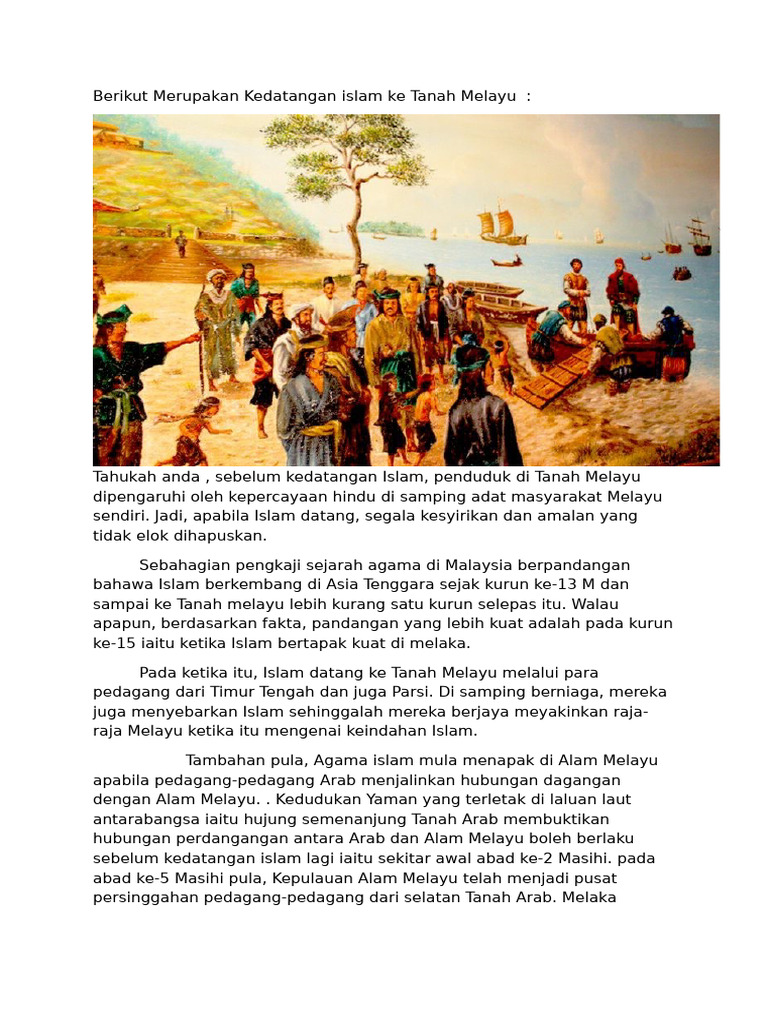 Berikut Merupakan Kedatangan islam ke Tanah Melayu :

Tahukah anda , sebelum kedatangan Islam, penduduk di Tanah Melayu dipengaruhi oleh kepercayaan hindu di samping adat masyarakat Melayu sendiri. Jadi, apabila Islam datang, segala kesyirikan dan amalan yang tidak elok dihapuskan.

Sebahagian pengkaji sejarah agama di Malaysia berpandangan bahawa Islam berkembang di Asia Tenggara sejak kurun ke-13 M dan sampai ke Tanah melayu lebih kurang satu kurun selepas itu. Walau apapun, berdasarkan fakta, pandangan yang lebih kuat adalah pada kurun ke-15 iaitu ketika Islam bertapak kuat di melaka.

Pada ketika itu, Islam datang ke Tanah Melayu melalui para pedagang dari Timur Tengah dan juga Parsi. Di samping berniaga, mereka juga menyebarkan Islam sehinggalah mereka berjaya meyakinkan raja-raja Melayu ketika itu mengenai keindahan Islam.

Tambahan pula, Agama islam mula menapak di Alam Melayu apabila pedagang-pedagang Arab menjalinkan hubungan dagangan dengan Alam Melayu. . Kedudukan Yaman yang terletak di laluan laut antarabangsa iaitu hujung semenanjung Tanah Arab membuktikan hubungan perdangangan antara Arab dan Alam Melayu boleh berlaku sebelum kedatangan islam lagi iaitu sekitar awal abad ke-2 Masihi. pada abad ke-5 Masihi pula, Kepulauan Alam Melayu telah menjadi pusat persinggahan pedagang-pedagang dari selatan Tanah Arab. Melaka